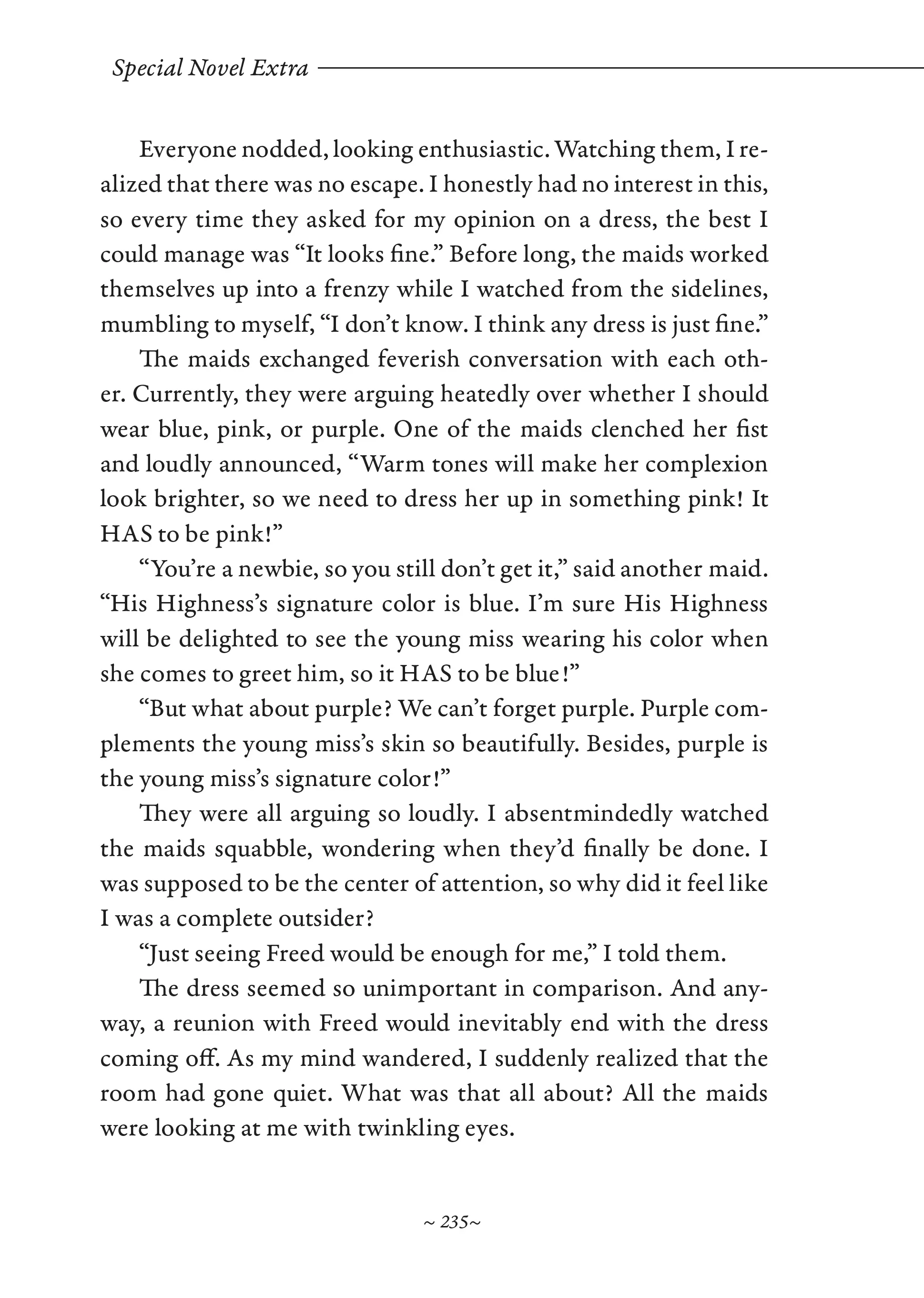 Special Novel Extra

Everyone nodded, looking enthusiastic. Watching them, I realized that there was no escape. I honestly had no interest in this, so every time they asked for my opinion on a dress, the best I could manage was “It looks fine.” Before long, the maids worked themselves up into a frenzy while I watched from the sidelines, mumbling to myself, “I don’t know. I think any dress is just fine.”

The maids exchanged feverish conversation with each other. Currently, they were arguing heatedly over whether I should wear blue, pink, or purple. One of the maids clenched her fist and loudly announced, “Warm tones will make her complexion look brighter, so we need to dress her up in something pink! It HAS to be pink!”

“You’re a newbie, so you still don’t get it,” said another maid. “His Highness’s signature color is blue. I’m sure His Highness will be delighted to see the young miss wearing his color when she comes to greet him, so it HAS to be blue!”

“But what about purple? We can’t forget purple. Purple complements the young miss’s skin so beautifully. Besides, purple is the young miss’s signature color!”

They were all arguing so loudly. I absentmindedly watched the maids squabble, wondering when they’d finally be done. I was supposed to be the center of attention, so why did it feel like I was a complete outsider?

“Just seeing Freed would be enough for me,” I told them.

The dress seemed so unimportant in comparison. And anyway, a reunion with Freed would inevitably end with the dress coming off. As my mind wandered, I suddenly realized that the room had gone quiet. What was that all about? All the maids were looking at me with twinkling eyes.

~ 235~